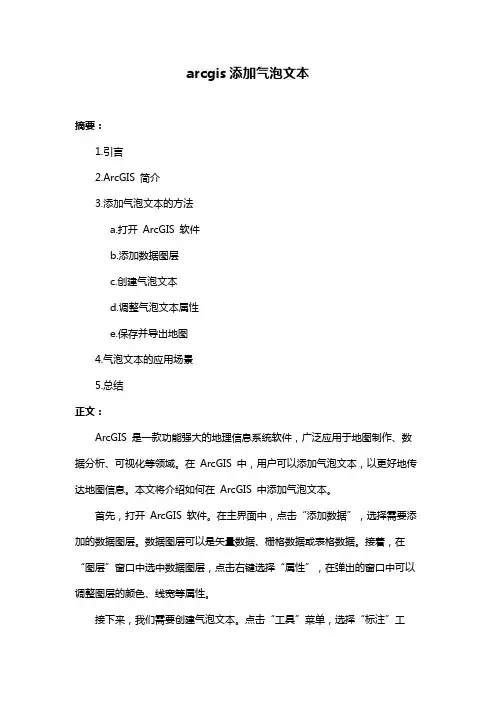 arcgis 添加气泡文本

摘要：

1.引言

2.ArcGIS 简介

3.添加气泡文本的方法

a.打开 ArcGIS 软件

b.添加数据图层

c.创建气泡文本

d.调整气泡文本属性

e.保存并导出地图

4.气泡文本的应用场景

5.总结

正文：

ArcGIS 是一款功能强大的地理信息系统软件，广泛应用于地图制作、数据分析、可视化等领域。在 ArcGIS 中，用户可以添加气泡文本，以更好地传达地图信息。本文将介绍如何在 ArcGIS 中添加气泡文本。

首先，打开 ArcGIS 软件。在主界面中，点击“添加数据”，选择需要添加的数据图层。数据图层可以是矢量数据、栅格数据或表格数据。接着，在“图层”窗口中选中数据图层，点击右键选择“属性”，在弹出的窗口中可以调整图层的颜色、线宽等属性。

接下来，我们需要创建气泡文本。点击“工具”菜单，选择“标注”工